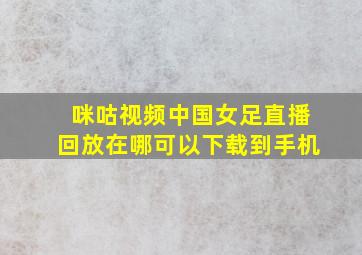 咪咕视频中国女足直播回放在哪可以下载到手机